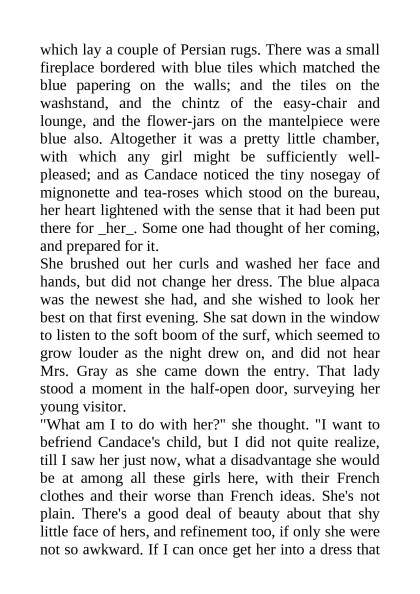 which lay a couple of Persian rugs. There was a small fireplace bordered with blue tiles which matched the blue papering on the walls; and the tiles on the washstand, and the chintz of the easy-chair and lounge, and the flower-jars on the mantelpiece were blue also. Altogether it was a pretty little chamber, with which any girl might be sufficiently well-pleased; and as Candace noticed the tiny nosegay of mignonette and tea-roses which stood on the bureau, her heart lightened with the sense that it had been put there for _her_. Some one had thought of her coming, and prepared for it.
She brushed out her curls and washed her face and hands, but did not change her dress. The blue alpaca was the newest she had, and she wished to look her best on that first evening. She sat down in the window to listen to the soft boom of the surf, which seemed to grow louder as the night drew on, and did not hear Mrs. Gray as she came down the entry. That lady stood a moment in the half-open door, surveying her young visitor.
"What am I to do with her?" she thought. "I want to befriend Candace's child, but I did not quite realize, till I saw her just now, what a disadvantage she would be at among all these girls here, with their French clothes and their worse than French ideas. She's not plain. There's a good deal of beauty about that shy little face of hers, and refinement too, if only she were not so awkward. If I can once get her into a dress that